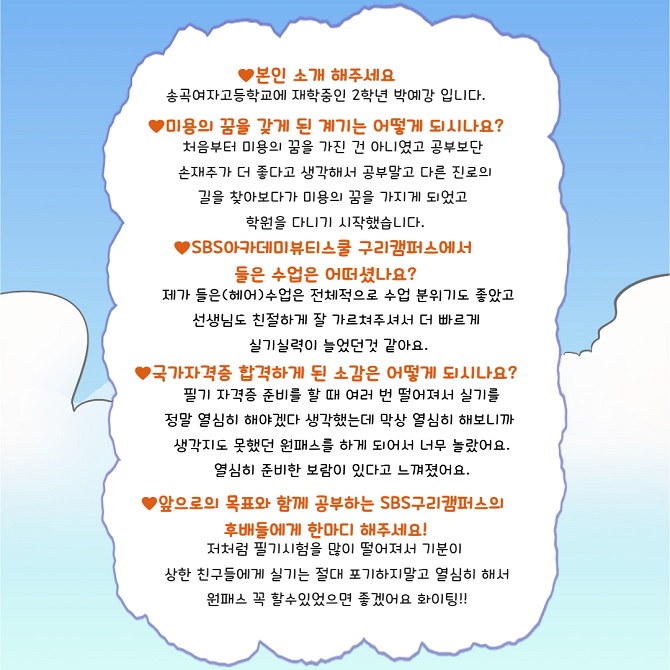 ♥본인 소개 해주세요

송곡여자고등학교에 재학중인 2학년 박예강 입니다.

♥미용의 꿈을 갖게 된 계기는 어떻게 되시나요?

처음부터 미용의 꿈을 가진 건 아니였고 공부보단 손재주가 더 좋다고 생각해서 공부말고 다른 진로의 길을 찾아보다가 미용의 꿈을 가지게 되었고 학원을 다니기 시작했습니다.

♥SBS아카데미뷰티스쿨 구리캠퍼스에서 들은 수업은 어떠셨나요?

제가 들은(헤어)수업은 전체적으로 수업 분위기도 좋았고 선생님도 친절하게 잘 가르쳐주셔서 더 빠르게 실기실력이 늘었던것 같아요.

♥국가자격증 합격하게 된 소감은 어떻게 되시나요?

필기 자격증 준비를 할 때 여러 번 떨어져서 실기를 정말 열심히 해야겠다 생각했는데 막상 열심히 해보니까 생각지도 못했던 원패스를 하게 되어서 너무 놀랐어요. 열심히 준비한 보람이 있다고 느껴졌어요.

♥앞으로의 목표와 함께 공부하는 SBS구리캠퍼스의 후배들에게 한마디 해주세요!

저처럼 필기시험을 많이 떨어져서 기분이 상한 친구들에게 실기는 절대 포기하지말고 열심히 해서 원패스 꼭 할수있었으면 좋겠어요 화이팅!!